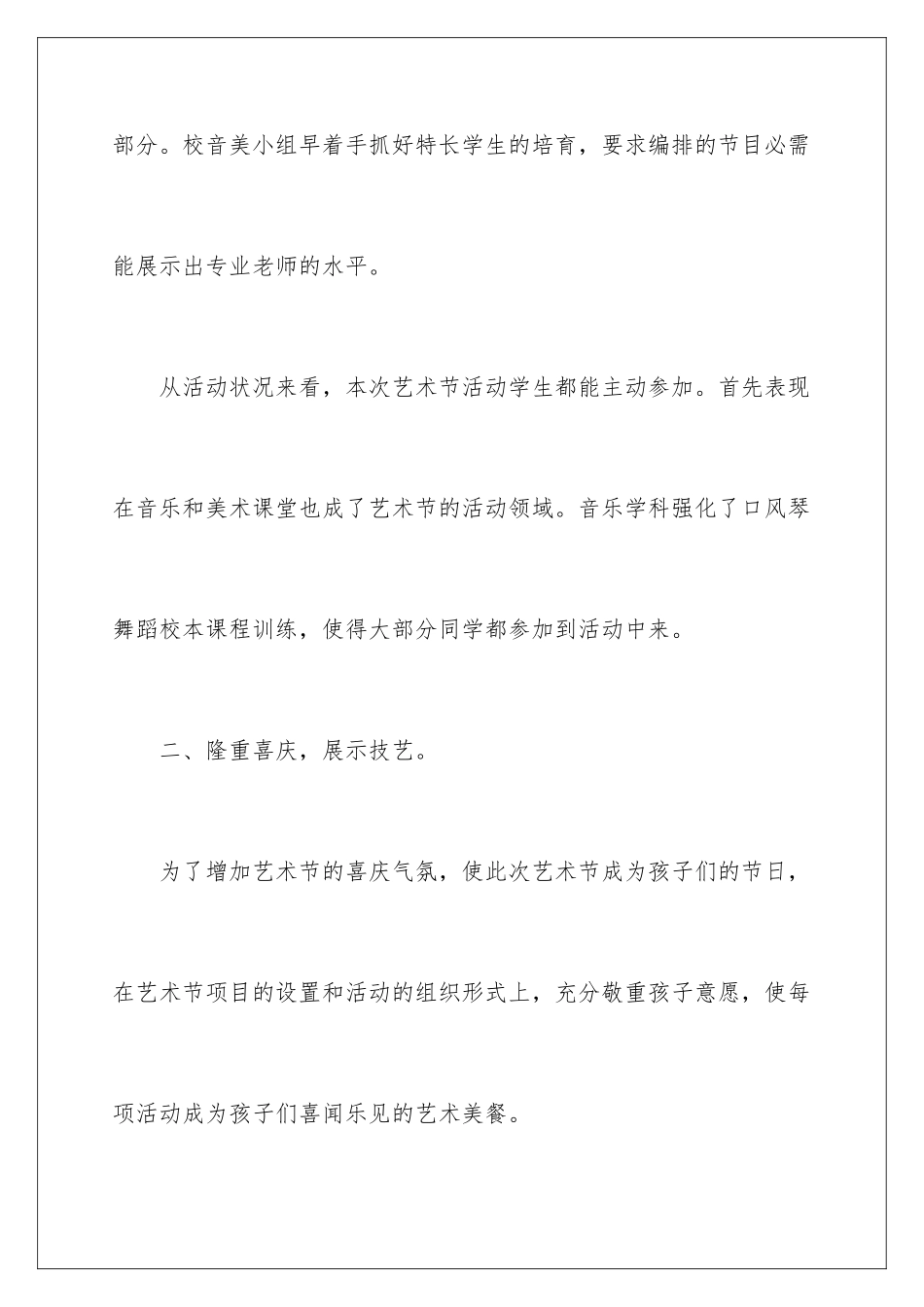 部分。校音美小组早着手抓好特长学生的培育，要求编排的节目必需能展示出专业老师的水平。

从活动状况来看，本次艺术节活动学生都能主动参加。首先表现在音乐和美术课堂也成了艺术节的活动领域。音乐学科强化了口风琴舞蹈校本课程训练，使得大部分同学都参加到活动中来。

二、隆重喜庆，展示技艺。

为了增加艺术节的喜庆气氛，使此次艺术节成为孩子们的节日，在艺术节项目的设置和活动的组织形式上，充分敬重孩子意愿，使每项活动成为孩子们喜闻乐见的艺术美餐。